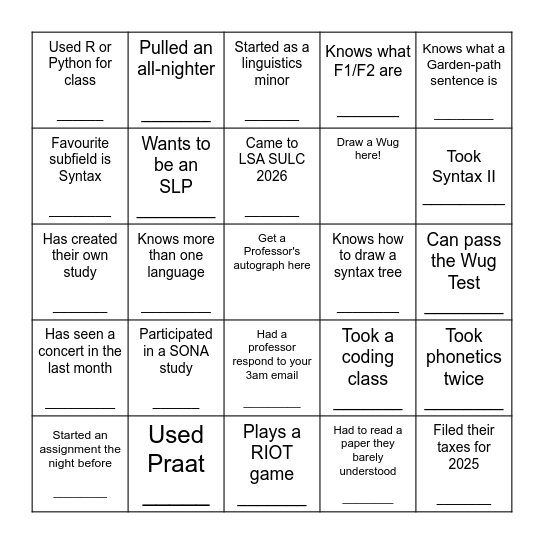 | | | | | |
|---|---|---|---|---|
| Used R or Python for class ______ | Pulled an all-nighter ______ | Started as a linguistics minor ______ | Knows what F1/F2 are ______ | Knows what a Garden-path sentence is ______ |
| Favourite subfield is Syntax ______ | Wants to be an SLP ______ | Came to LSA SULC 2026 ______ | Draw a Wug here! | Took Syntax II ______ |
| Has created their own study ______ | Knows more than one language ______ | Get a Professor's autograph here | Knows how to draw a syntax tree ______ | Can pass the Wug Test ______ |
| Has seen a concert in the last month ______ | Participated in a SONA study ______ | Had a professor respond to your 3am email ______ | Took a coding class ______ | Took phonetics twice ______ |
| Started an assignment the night before ______ | Used Praat ______ | Plays a RIOT game ______ | Had to read a paper they barely understood ______ | Filed their taxes for 2025 ______ |